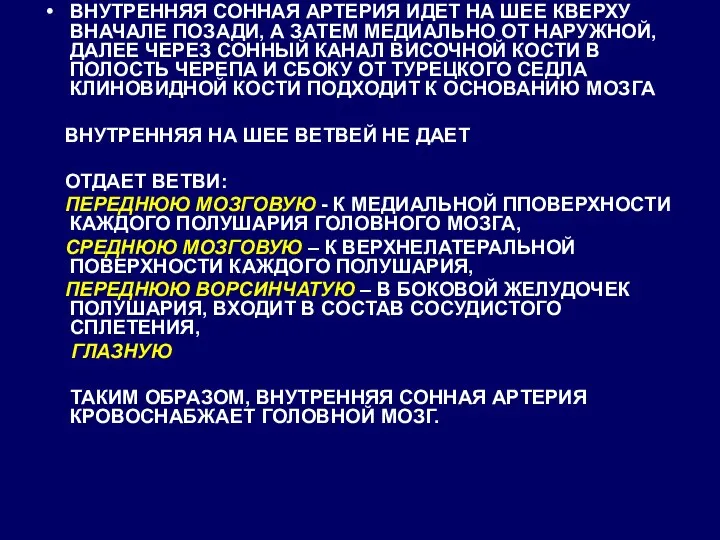 • ВНУТРЕННЯЯ СОННАЯ АРТЕРИЯ ИДЕТ НА ШЕЕ КВЕРХУ ВНАЧАЛЕ ПОЗАДИ, А ЗАТЕМ МЕДИАЛЬНО ОТ НАРУЖНОЙ, ДАЛЕЕ ЧЕРЕЗ СОННЫЙ КАНАЛ ВИСОЧНОЙ КОСТИ В ПОЛОСТЬ ЧЕРЕПА И СБОКУ ОТ ТУРЕЦКОГО СЕДЛА КЛИНОВИДНОЙ КОСТИ ПОДХОДИТ К ОСНОВАНИЮ МОЗГА

ВНУТРЕННЯЯ НА ШЕЕ ВЕТВЕЙ НЕ ДАЕТ

ОТДАЕТ ВЕТВИ:
ПЕРЕДНЮЮ МОЗГОВУЮ - К МЕДИАЛЬНОЙ ППОВЕРХНОСТИ КАЖДОГО ПОЛУШАРИЯ ГОЛОВНОГО МОЗГА,
СРЕДНЮЮ МОЗГОВУЮ – К ВЕРХНЕЛАТЕРАЛЬНОЙ ПОВЕРХНОСТИ КАЖДОГО ПОЛУШАРИЯ,
ПЕРЕДНЮЮ ВОРСИНЧАТУЮ – В БОКОВОЙ ЖЕЛУДОЧЕК ПОЛУШАРИЯ, ВХОДИТ В СОСТАВ СОСУДИСТОГО СПЛЕТЕНИЯ,
ГЛАЗНУЮ

ТАКИМ ОБРАЗОМ, ВНУТРЕННЯЯ СОННАЯ АРТЕРИЯ КРОВОСНАБЖАЕТ ГОЛОВНОЙ МОЗГ.